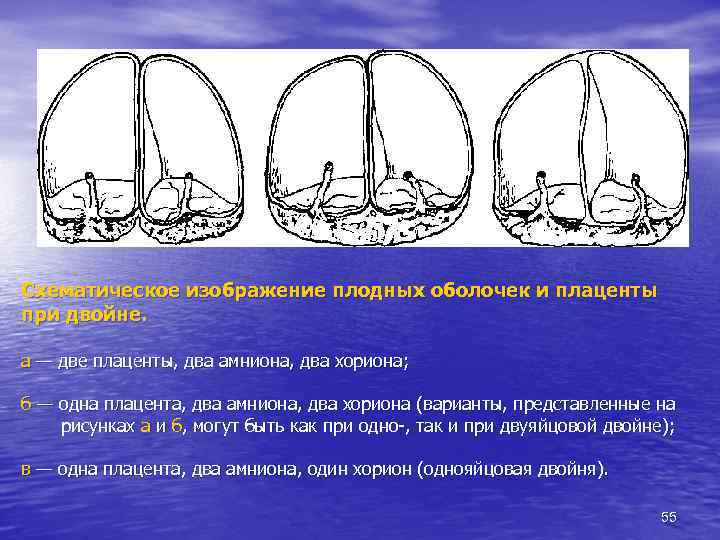 Схематическое изображение плодных оболочек и плаценты при двойне.

а — две плаценты, два амниона, два хориона;

б — одна плацента, два амниона, два хориона (варианты, представленные на рисунках а и б, могут быть как при одно-, так и при двуяйцовой двойне);

в — одна плацента, два амниона, один хорион (однояйцовая двойня).

55